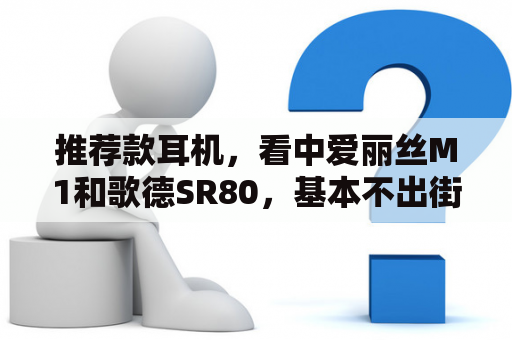 推荐款耳机，看中爱丽丝M1和歌德SR80，基本不出街